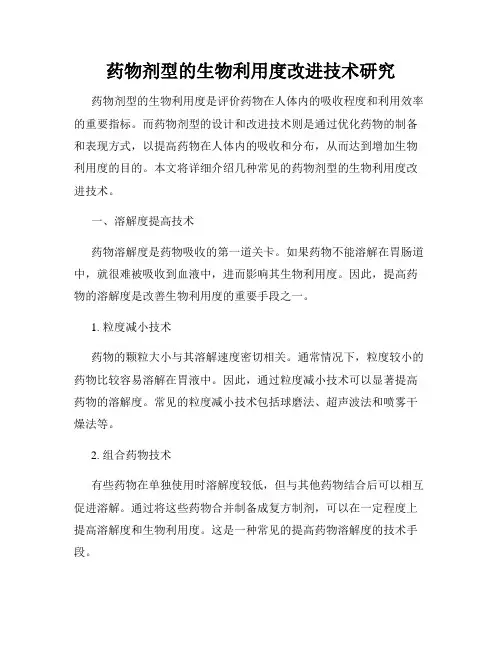 药物剂型的生物利用度改进技术研究

药物剂型的生物利用度是评价药物在人体内的吸收程度和利用效率的重要指标。而药物剂型的设计和改进技术则是通过优化药物的制备和表现方式，以提高药物在人体内的吸收和分布，从而达到增加生物利用度的目的。本文将详细介绍几种常见的药物剂型的生物利用度改进技术。

一、溶解度提高技术

药物溶解度是药物吸收的第一道关卡。如果药物不能溶解在胃肠道中，就很难被吸收到血液中，进而影响其生物利用度。因此，提高药物的溶解度是改善生物利用度的重要手段之一。

1. 粒度减小技术

药物的颗粒大小与其溶解速度密切相关。通常情况下，粒度较小的药物比较容易溶解在胃液中。因此，通过粒度减小技术可以显著提高药物的溶解度。常见的粒度减小技术包括球磨法、超声波法和喷雾干燥法等。

2. 组合药物技术

有些药物在单独使用时溶解度较低，但与其他药物结合后可以相互促进溶解。通过将这些药物合并制备成复方制剂，可以在一定程度上提高溶解度和生物利用度。这是一种常见的提高药物溶解度的技术手段。